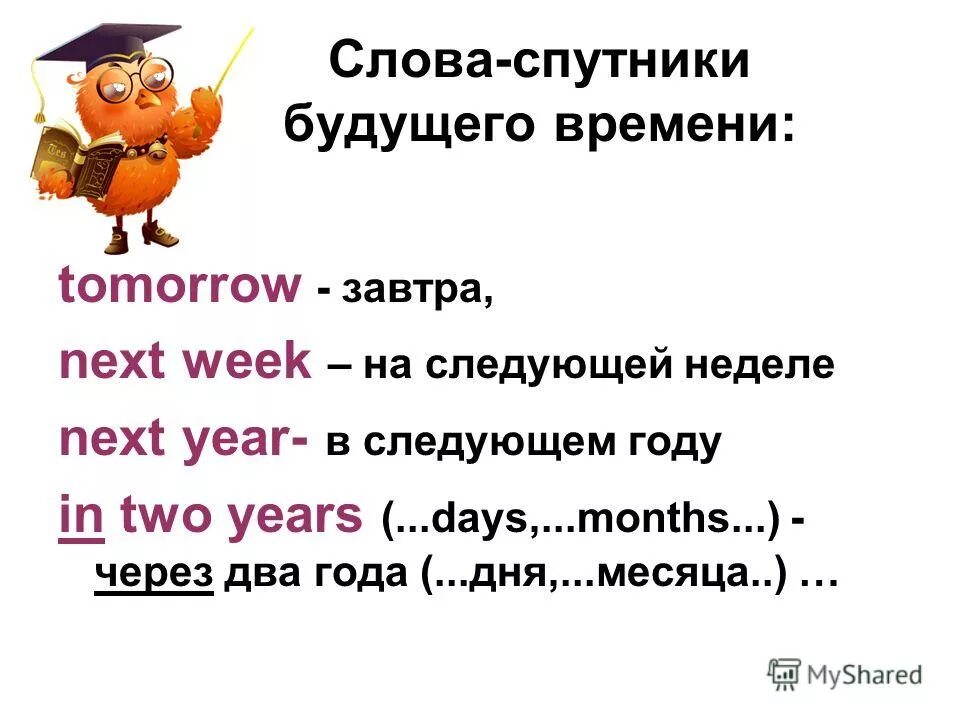 Слова-спутники будущего времени:

tomorrow - завтра,

next week – на следующей неделе

next year- в следующем году

in two years (...days,...months...) - через два года (...дня,...месяца..) …

MyShared